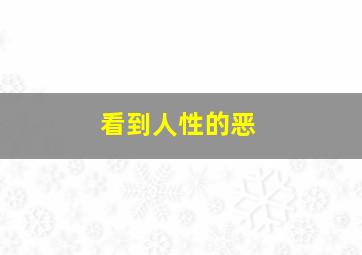 看到人性的恶